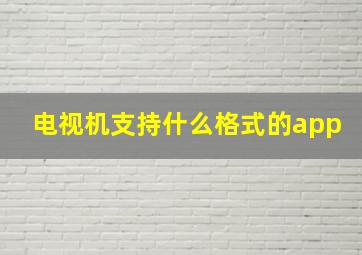 电视机支持什么格式的app